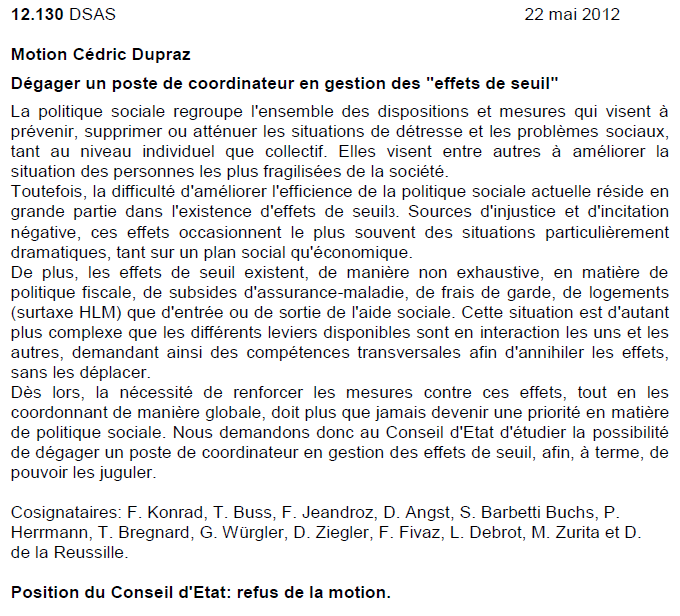 12.130 DSAS 22 mai 2012

Motion Cédric Dupraz

Dégager un poste de coordinateur en gestion des "effets de seuil"

La politique sociale regroupe l'ensemble des dispositions et mesures qui visent à prévenir, supprimer ou atténuer les situations de détresse et les problèmes sociaux, tant au niveau individuel que collectif. Elles visent entre autres à améliorer la situation des personnes les plus fragilisées de la société.

Toutefois, la difficulté d'améliorer l'efficience de la politique sociale actuelle réside en grande partie dans l'existence d'effets de seuil3. Sources d'injustice et d'incitation négative, ces effets occasionnent le plus souvent des situations particulièrement dramatiques, tant sur un plan social qu'économique.

De plus, les effets de seuil existent, de manière non exhaustive, en matière de politique fiscale, de subsides d'assurance-maladie, de frais de garde, de logements (surtaxe HLM) que d'entrée ou de sortie de l'aide sociale. Cette situation est d'autant plus complexe que les différents leviers disponibles sont en interaction les uns et les autres, demandant ainsi des compétences transversales afin d'annihiler les effets, sans les déplacer.

Dès lors, la nécessité de renforcer les mesures contre ces effets, tout en les coordonnant de manière globale, doit plus que jamais devenir une priorité en matière de politique sociale. Nous demandons donc au Conseil d'Etat d'étudier la possibilité de dégager un poste de coordinateur en gestion des effets de seuil, afin, à terme, de pouvoir les juguler.

Cosignataires: F. Konrad, T. Buss, F. Jeandroz, D. Angst, S. Barbetti Buchs, P. Herrmann, T. Bregnard, G. Würgler, D. Ziegler, F. Fivaz, L. Debrot, M. Zurita et D. de la Reussille.

Position du Conseil d'Etat: refus de la motion.